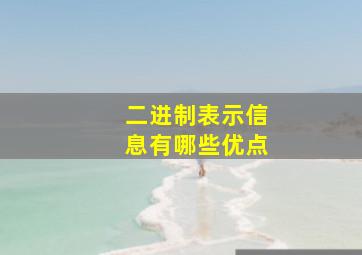 二进制表示信息有哪些优点